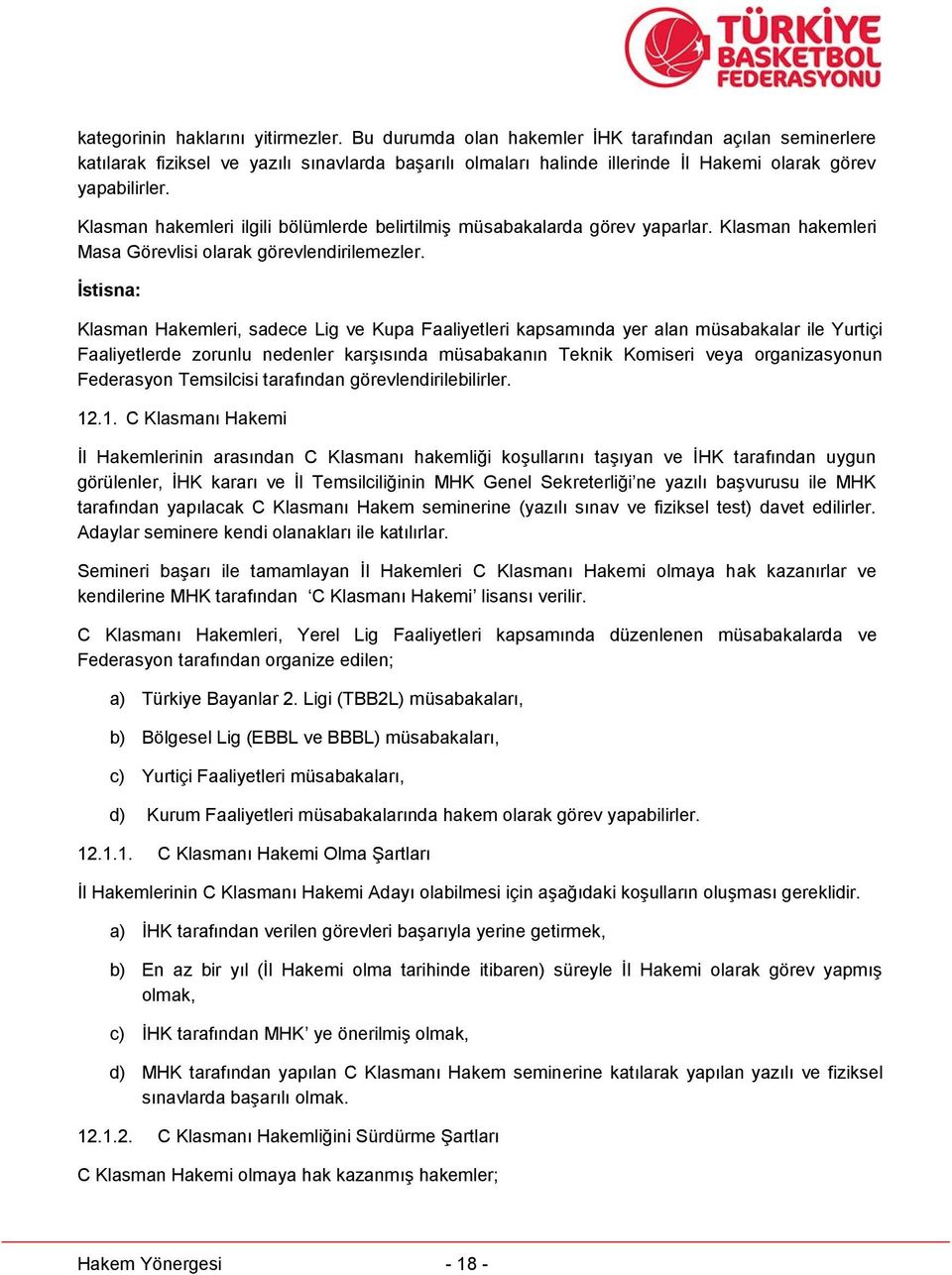 TÜRKİYE BASKETBOL FEDERASYONU

kategorinin haklarını yitirmezler. Bu durumda olan hakemler İHK tarafından açılan seminerlere katılarak fiziksel ve yazılı sınavlarda başarılı olmaları halinde illerinde İl Hakemi olarak görev yapabilirler.

Klasman hakemleri ilgili bölümlerde belirtilmiş müsabakalarda görev yaparlar. Klasman hakemleri Masa Görevlisi olarak görevlendirilemezler.

İstisna:

Klasman Hakemleri, sadece Lig ve Kupa Faaliyetleri kapsamında yer alan müsabakalar ile Yurtiçi Faaliyetlerde zorunlu nedenler karşısında müsabakanın Teknik Komiseri veya organizasyonun Federasyon Temsilcisi tarafından görevlendirilebilirler.

12.1. C Klasmanı Hakemi

İl Hakemlerinin arasından C Klasmanı hakemliği koşullarını taşıyan ve İHK tarafından uygun görülenler, İHK kararı ve İl Temsilciliğinin MHK Genel Sekreterliği'ne yazılı başvurusu ile MHK tarafından yapılacak C Klasmanı Hakem seminerine (yazılı sınav ve fiziksel test) davet edilirler. Adaylar seminere kendi olanakları ile katılırlar.

Semineri başarı ile tamamlayan İl Hakemleri C Klasmanı Hakemi olmaya hak kazanırlar ve kendilerine MHK tarafından 'C Klasmanı Hakemi' lisansı verilir.

C Klasmanı Hakemleri, Yerel Lig Faaliyetleri kapsamında düzenlenen müsabakalarda ve Federasyon tarafından organize edilen;

a) Türkiye Bayanlar 2. Ligi (TBB2L) müsabakaları,

b) Bölgesel Lig (EBBL ve BBBL) müsabakaları,

c) Yurtiçi Faaliyetleri müsabakaları,

d) Kurum Faaliyetleri müsabakalarında hakem olarak görev yapabilirler.

12.1.1. C Klasmanı Hakemi Olma Şartları

İl Hakemlerinin C Klasmanı Hakemi Adayı olabilmesi için aşağıdaki koşulların oluşması gereklidir.

a) İHK tarafından verilen görevleri başarıyla yerine getirmek,

b) En az bir yıl (İl Hakemi olma tarihinde itibaren) süreyle İl Hakemi olarak görev yapmış olmak,

c) İHK tarafından MHK' ye önerilmiş olmak,

d) MHK tarafından yapılan C Klasmanı Hakem seminerine katılarak yapılan yazılı ve fiziksel sınavlarda başarılı olmak.

12.1.2. C Klasmanı Hakemliğini Sürdürme Şartları

C Klasman Hakemi olmaya hak kazanmış hakemler;

Hakem Yönergesi - 18 -